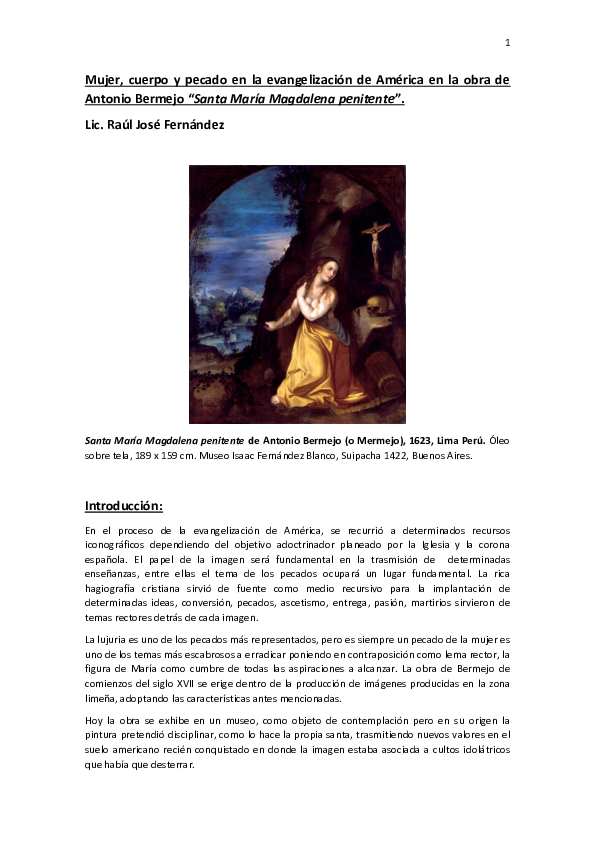 1

Mujer, cuerpo y pecado en la evangelización de América en la obra de Antonio Bermejo "Santa María Magdalena penitente".

Lic. Raúl José Fernández

Santa María Magdalena penitente de Antonio Bermejo (o Mermejo), 1623, Lima Perú. Óleo sobre tela, 189 x 159 cm. Museo Isaac Fernández Blanco, Suipacha 1422, Buenos Aires.

Introducción:

En el proceso de la evangelización de América, se recurrió a determinados recursos iconográficos dependiendo del objetivo adoctrinador planeado por la Iglesia y la corona española. El papel de la imagen será fundamental en la trasmisión de determinadas enseñanzas, entre ellas el tema de los pecados ocupará un lugar fundamental. La rica hagiografía cristiana sirvió de fuente como medio recursivo para la implantación de determinadas ideas, conversión, pecados, ascetismo, entrega, pasión, martirios sirvieron de temas rectores detrás de cada imagen.

La lujuria es uno de los pecados más representados, pero es siempre un pecado de la mujer es uno de los temas más escabrosos a erradicar poniendo en contraposición como lema rector, la figura de María como cumbre de todas las aspiraciones a alcanzar. La obra de Bermejo de comienzos del siglo XVII se erige dentro de la producción de imágenes producidas en la zona limeña, adoptando las características antes mencionadas.

Hoy la obra se exhibe en un museo, como objeto de contemplación pero en su origen la pintura pretendió disciplinar, como lo hace la propia santa, trasmitiendo nuevos valores en el suelo americano recién conquistado en donde la imagen estaba asociada a cultos idolátricos que había que desterrar.